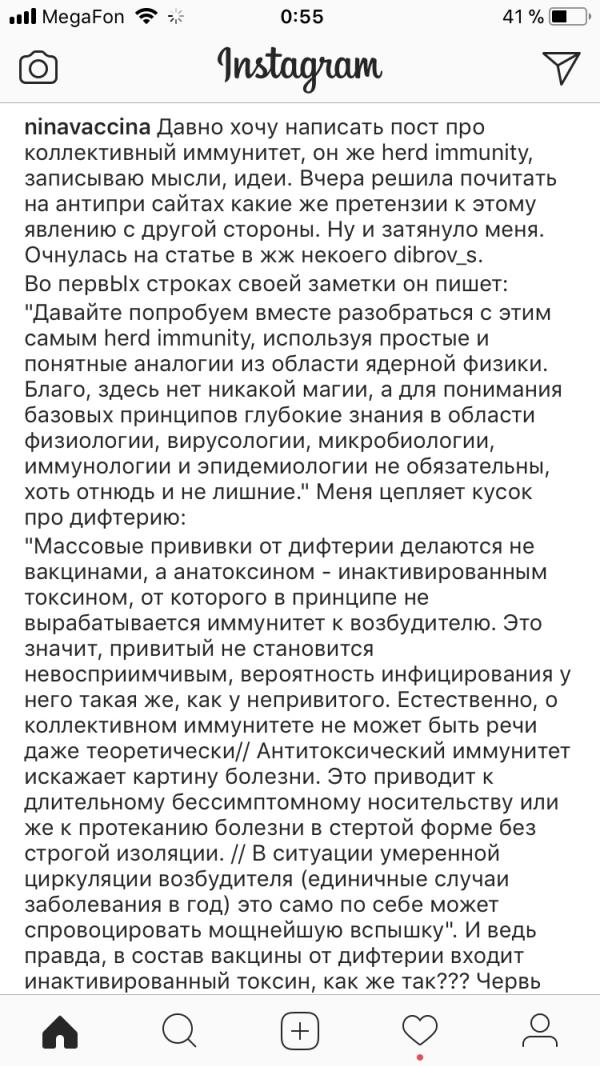 MegaFon 0:55 41 %

Instagram

ninavaccina Давно хочу написать пост про коллективный иммунитет, он же herd immunity, записываю мысли, идеи. Вчера решила почитать на антипри сайтах какие же претензии к этому явлению с другой стороны. Ну и затянуло меня. Очнулась на статье в жж некоего dibrov_s.
Во первЫх строках своей заметки он пишет:
"Давайте попробуем вместе разобраться с этим самым herd immunity, используя простые и понятные аналогии из области ядерной физики. Благо, здесь нет никакой магии, а для понимания базовых принципов глубокие знания в области физиологии, вирусологии, микробиологии, иммунологии и эпидемиологии не обязательны, хоть отнюдь и не лишние." Меня цепляет кусок про дифтерию:
"Массовые прививки от дифтерии делаются не вакцинами, а анатоксином - инактивированным токсином, от которого в принципе не вырабатывается иммунитет к возбудителю. Это значит, привитый не становится невосприимчивым, вероятность инфицирования у него такая же, как у непривитого. Естественно, о коллективном иммунитете не может быть речи даже теоретически// Антитоксический иммунитет искажает картину болезни. Это приводит к длительному бессимптомному носительству или же к протеканию болезни в стертой форме без строгой изоляции. // В ситуации умеренной циркуляции возбудителя (единичные случаи заболевания в год) это само по себе может спровоцировать мощнейшую вспышку". И ведь правда, в состав вакцины от дифтерии входит инактивированный токсин, как же так??? Червь